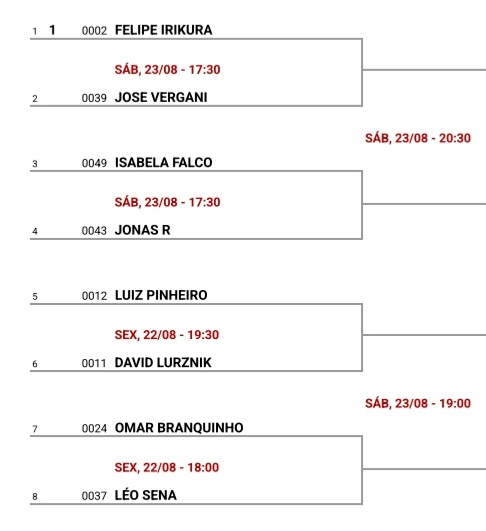 1 1 0002 FELIPE IRIKURA

SÁB, 23/08 - 17:30

2 0039 JOSE VERGANI

SÁB, 23/08 - 20:30

3 0049 ISABELA FALCO

SÁB, 23/08 - 17:30

4 0043 JONAS R

5 0012 LUIZ PINHEIRO

SEX, 22/08 - 19:30

6 0011 DAVID LURZNIK

SÁB, 23/08 - 19:00

7 0024 OMAR BRANQUINHO

SEX, 22/08 - 18:00

8 0037 LÉO SENA